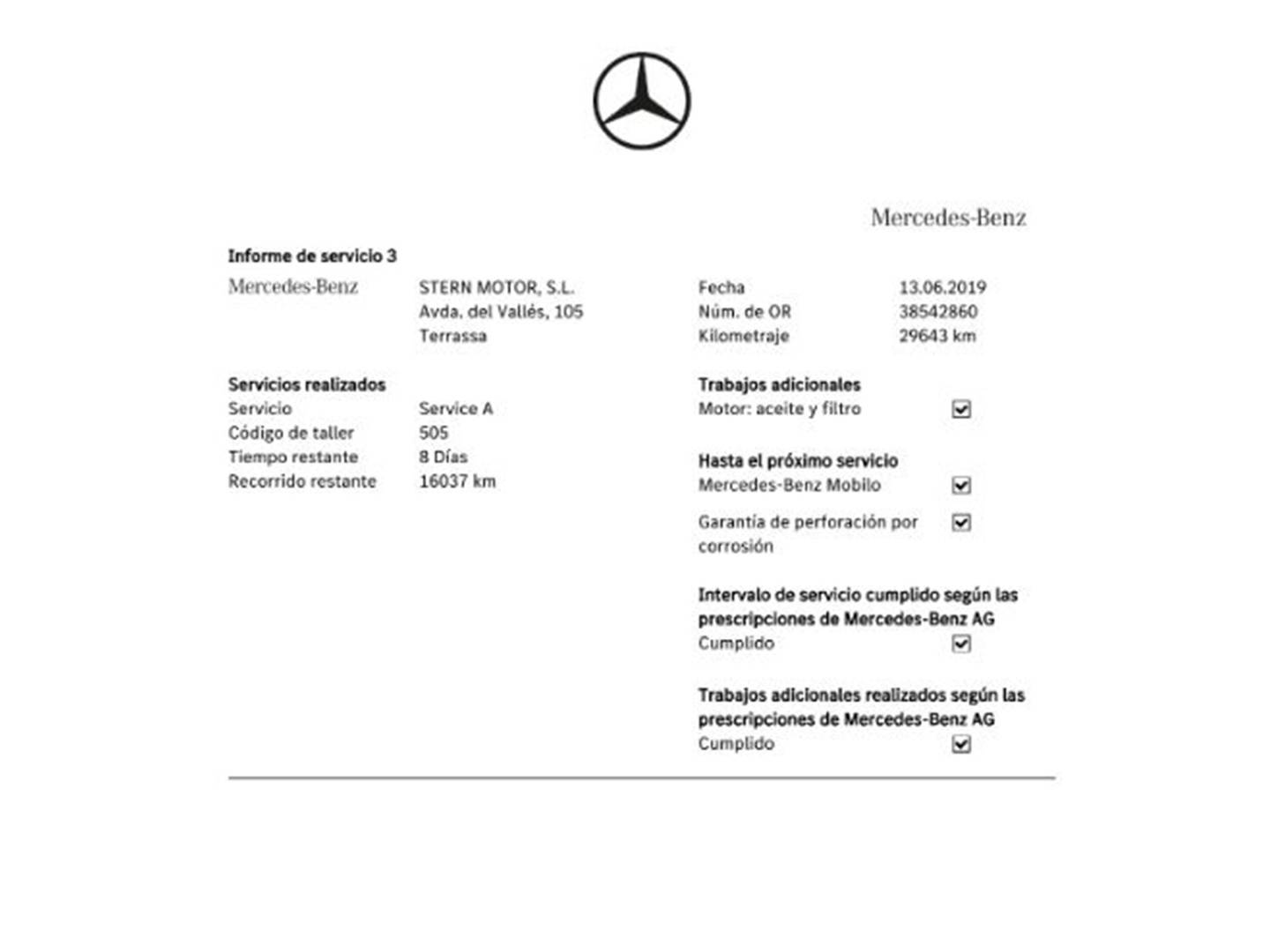 Mercedes-Benz

Informe de servicio 3

Mercedes-Benz

STERN MOTOR, S.L.
Avda. del Vallés, 105
Terrassa

Fecha 13.06.2019
Núm. de OR 38542860
Kilometraje 29643 km

Servicios realizados
Servicio Service A
Código de taller 505
Tiempo restante 8 Días
Recorrido restante 16037 km

Trabajos adicionales
Motor: aceite y filtro ☑

Hasta el próximo servicio
Mercedes-Benz Mobilo ☑
Garantía de perforación por corrosión ☑

Intervalo de servicio cumplido según las prescripciones de Mercedes-Benz AG
Cumplido ☑

Trabajos adicionales realizados según las prescripciones de Mercedes-Benz AG
Cumplido ☑